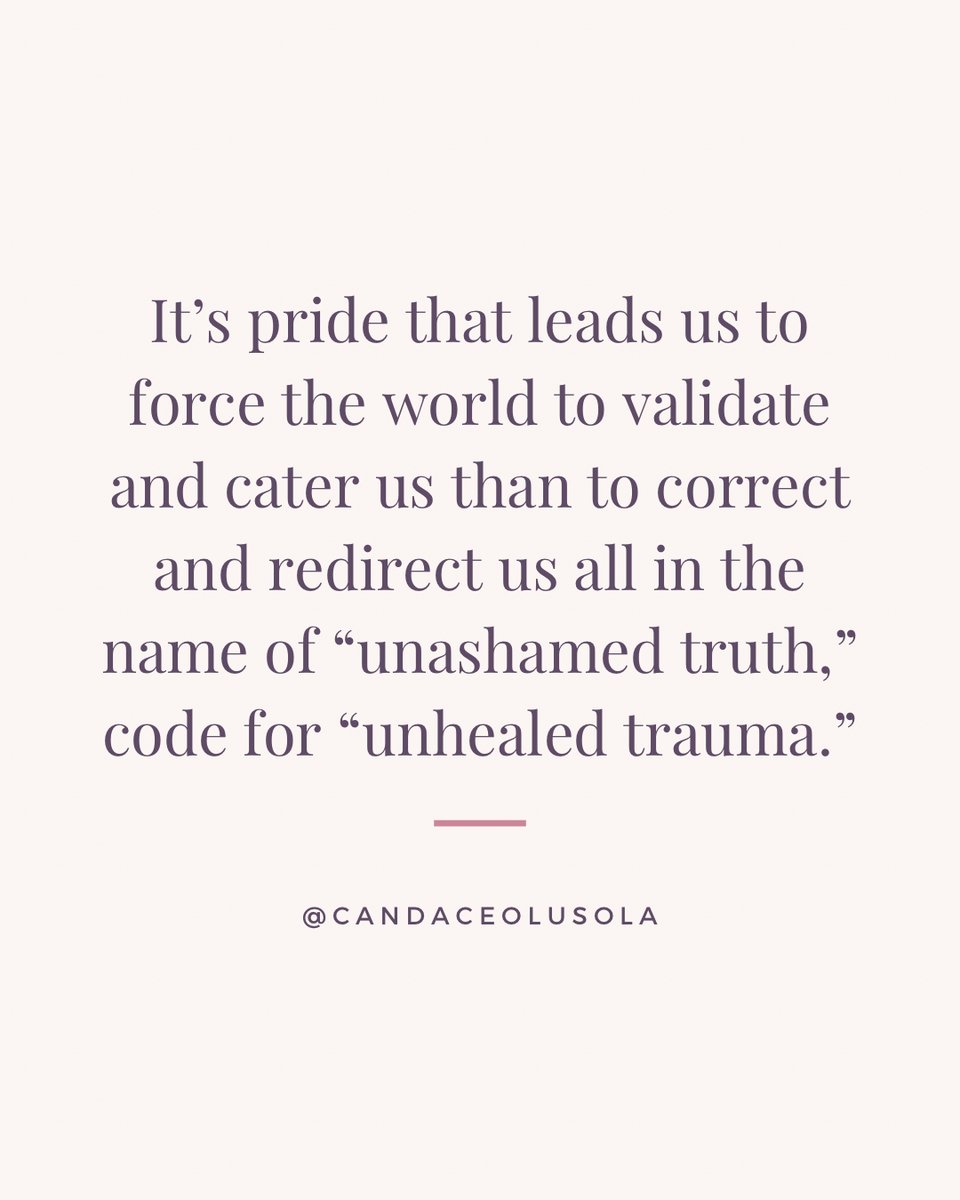 It’s pride that leads us to force the world to validate and cater us than to correct and redirect us all in the name of “unashamed truth,” code for “unhealed trauma.”

@CANDACEOLUSOLA